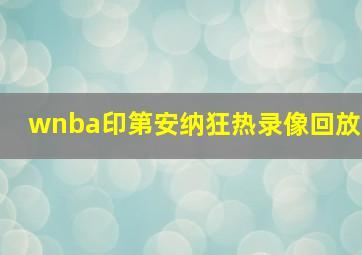 wnba印第安纳狂热录像回放